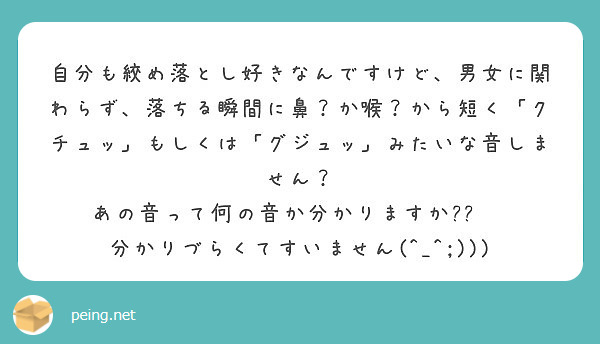 自分も絞め落とし好きなんですけど、男女に関わらず、落ちる瞬間に鼻？か喉？から短く「クチュッ」もしくは「グジュッ」みたいな音しません？
あの音って何の音か分かりますか??
分かりづらくてすいません(^_^;)))

peing.net